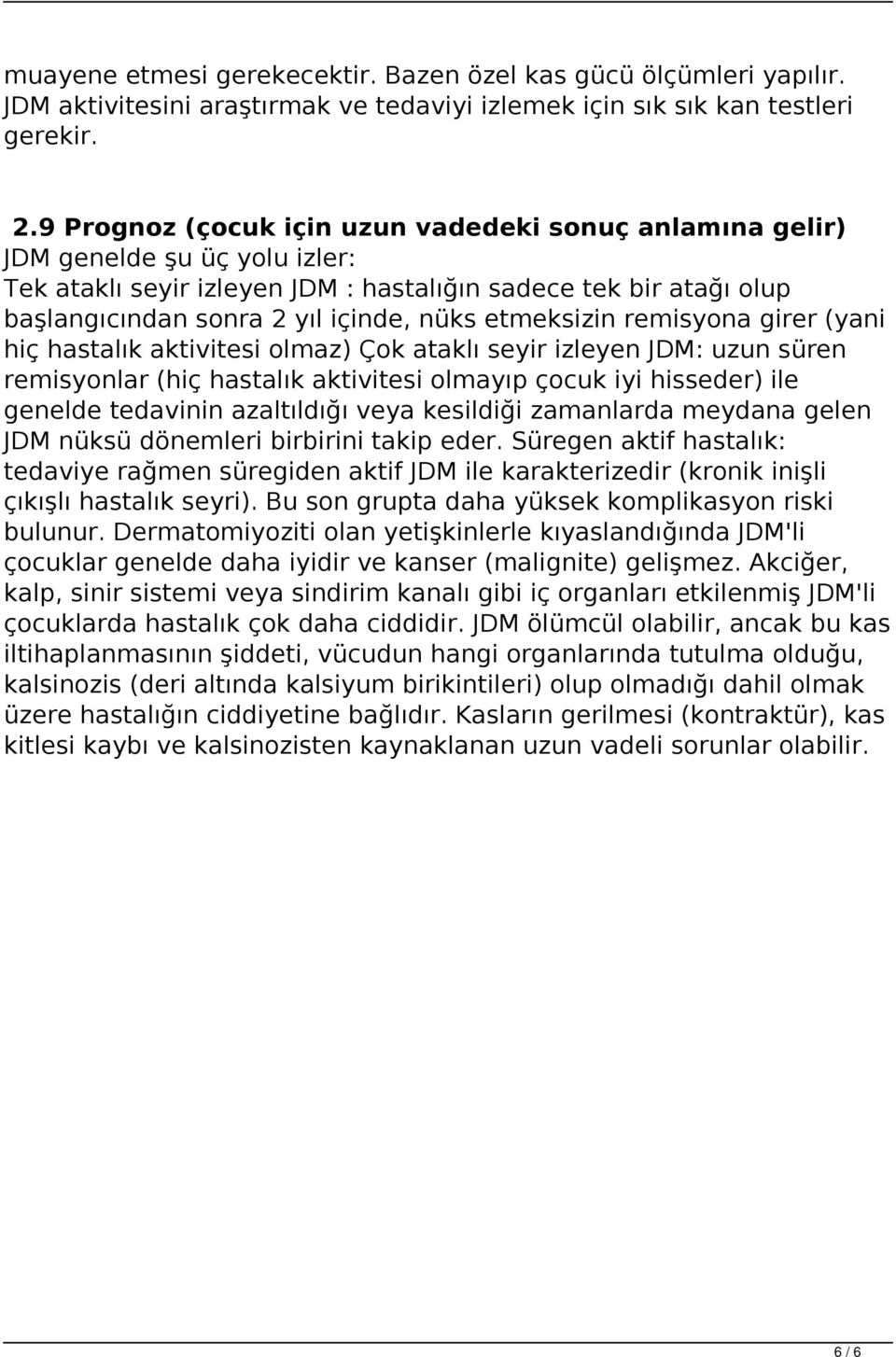 muayene etmesi gerekecektir. Bazen özel kas gücü ölçümleri yapılır. JDM aktivitesini araştırmak ve tedaviyi izlemek için sık sık kan testleri gerekir.

2.9 Prognoz (çocuk için uzun vadedeki sonuç anlamına gelir)
JDM genelde şu üç yolu izler:
Tek ataklı seyir izleyen JDM : hastalığın sadece tek bir atağı olup başlangıcından sonra 2 yıl içinde, nüks etmeksizin remisyona girer (yani hiç hastalık aktivitesi olmaz) Çok ataklı seyir izleyen JDM: uzun süren remisyonlar (hiç hastalık aktivitesi olmayıp çocuk iyi hisseder) ile genelde tedavinin azaltıldığı veya kesildiği zamanlarda meydana gelen JDM nüksü dönemleri birbirini takip eder. Süregen aktif hastalık: tedaviye rağmen süregiden aktif JDM ile karakterizedir (kronik inişli çıkışlı hastalık seyri). Bu son grupta daha yüksek komplikasyon riski bulunur. Dermatomiyoziti olan yetişkinlerle kıyaslandığında JDM'li çocuklar genelde daha iyidir ve kanser (malignite) gelişmez. Akciğer, kalp, sinir sistemi veya sindirim kanalı gibi iç organları etkilenmiş JDM'li çocuklarda hastalık çok daha ciddidir. JDM ölümcül olabilir, ancak bu kas iltihaplanmasının şiddeti, vücudun hangi organlarında tutulma olduğu, kalsinozis (deri altında kalsiyum birikintileri) olup olmadığı dahil olmak üzere hastalığın ciddiyetine bağlıdır. Kasların gerilmesi (kontraktür), kas kitlesi kaybı ve kalsinozisten kaynaklanan uzun vadeli sorunlar olabilir.

6 / 6